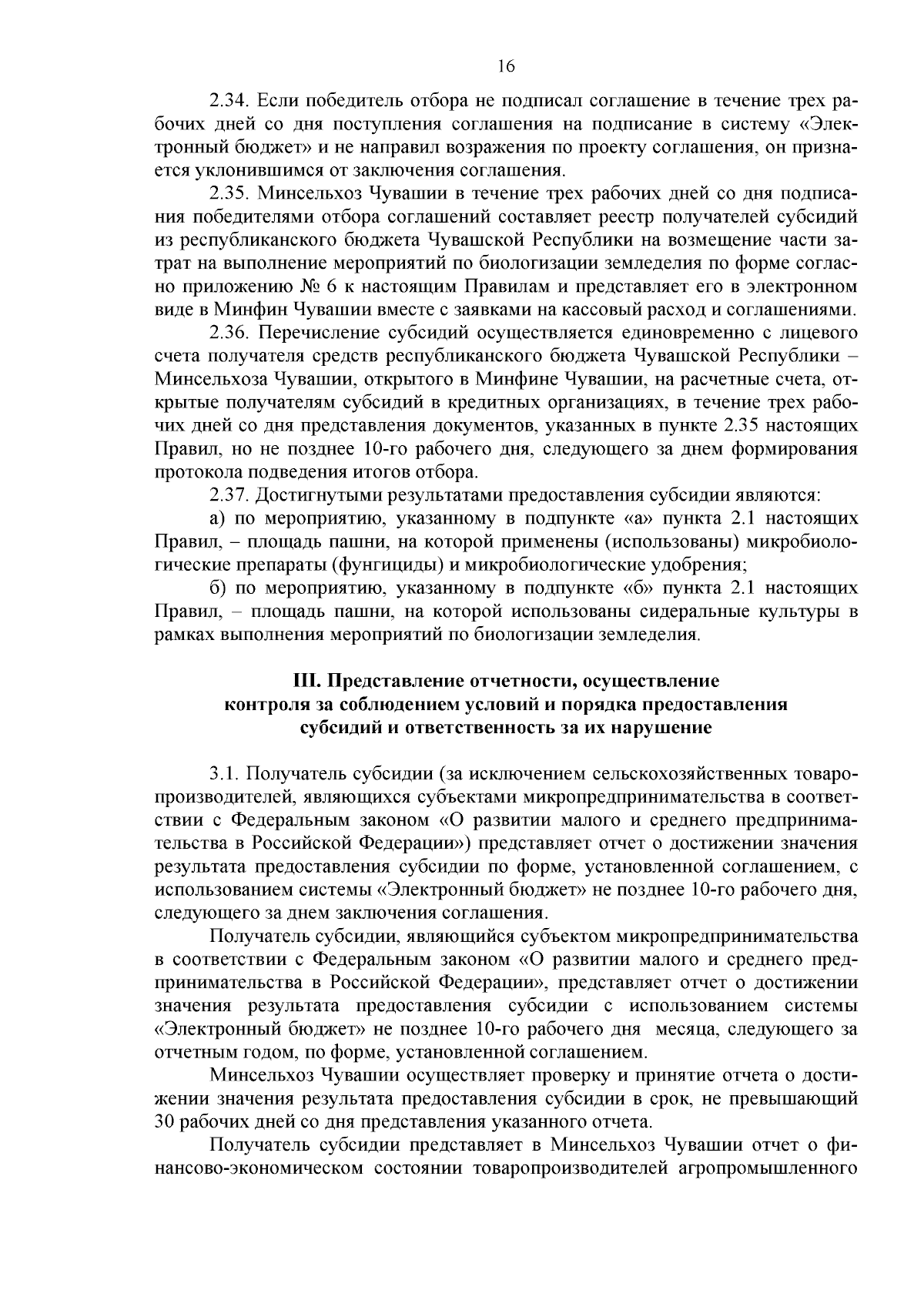 16

2.34. Если победитель отбора не подписал соглашение в течение трех рабочих дней со дня поступления соглашения на подписание в систему «Электронный бюджет» и не направил возражения по проекту соглашения, он признается уклонившимся от заключения соглашения.

2.35. Минсельхоз Чувашии в течение трех рабочих дней со дня подписания победителями отбора соглашений составляет реестр получателей субсидий из республиканского бюджета Чувашской Республики на возмещение части затрат на выполнение мероприятий по биологизации земледелия по форме согласно приложению № 6 к настоящим Правилам и представляет его в электронном виде в Минфин Чувашии вместе с заявками на кассовый расход и соглашениями.

2.36. Перечисление субсидий осуществляется единовременно с лицевого счета получателя средств республиканского бюджета Чувашской Республики – Минсельхоза Чувашии, открытого в Минфине Чувашии, на расчетные счета, открытые получателям субсидий в кредитных организациях, в течение трех рабочих дней со дня представления документов, указанных в пункте 2.35 настоящих Правил, но не позднее 10-го рабочего дня, следующего за днем формирования протокола подведения итогов отбора.

2.37. Достигнутыми результатами предоставления субсидии являются:

а) по мероприятию, указанному в подпункте «а» пункта 2.1 настоящих Правил, – площадь пашни, на которой применены (использованы) микробиологические препараты (фунгициды) и микробиологические удобрения;

б) по мероприятию, указанному в подпункте «б» пункта 2.1 настоящих Правил, – площадь пашни, на которой использованы сидеральные культуры в рамках выполнения мероприятий по биологизации земледелия.

III. Представление отчетности, осуществление контроля за соблюдением условий и порядка предоставления субсидий и ответственность за их нарушение

3.1. Получатель субсидии (за исключением сельскохозяйственных товаропроизводителей, являющихся субъектами микропредпринимательства в соответствии с Федеральным законом «О развитии малого и среднего предпринимательства в Российской Федерации») представляет отчет о достижении значения результата предоставления субсидии по форме, установленной соглашением, с использованием системы «Электронный бюджет» не позднее 10-го рабочего дня, следующего за днем заключения соглашения.

Получатель субсидии, являющийся субъектом микропредпринимательства в соответствии с Федеральным законом «О развитии малого и среднего предпринимательства в Российской Федерации», представляет отчет о достижении значения результата предоставления субсидии с использованием системы «Электронный бюджет» не позднее 10-го рабочего дня месяца, следующего за отчетным годом, по форме, установленной соглашением.

Минсельхоз Чувашии осуществляет проверку и принятие отчета о достижении значения результата предоставления субсидии в срок, не превышающий 30 рабочих дней со дня представления указанного отчета.

Получатель субсидии представляет в Минсельхоз Чувашии отчет о финансово-экономическом состоянии товаропроизводителей агропромышленного